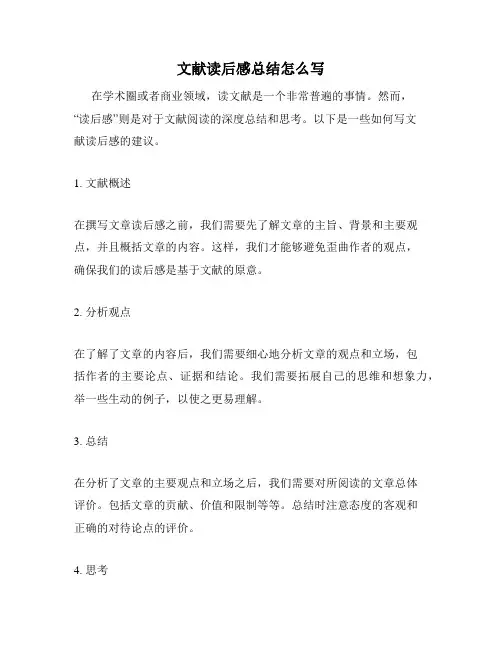 文献读后感总结怎么写

在学术圈或者商业领域，读文献是一个非常普遍的事情。然而，“读后感”则是对于文献阅读的深度总结和思考。以下是一些如何写文献读后感的建议。

1. 文献概述

在撰写文章读后感之前，我们需要先了解文章的主旨、背景和主要观点，并且概括文章的内容。这样，我们才能够避免歪曲作者的观点，确保我们的读后感是基于文献的原意。

2. 分析观点

在了解了文章的内容后，我们需要细心地分析文章的观点和立场，包括作者的主要论点、证据和结论。我们需要拓展自己的思维和想象力，举一些生动的例子，以使之更易理解。

3. 总结

在分析了文章的主要观点和立场之后，我们需要对所阅读的文章总体评价。包括文章的贡献、价值和限制等等。总结时注意态度的客观和正确的对待论点的评价。

4. 思考